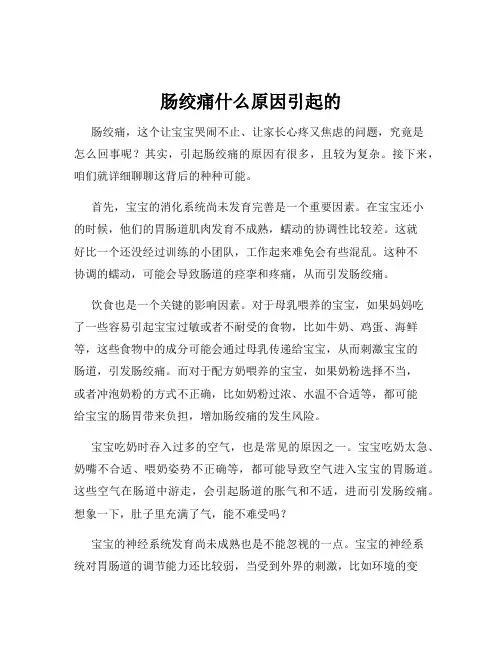 肠绞痛什么原因引起的

肠绞痛，这个让宝宝哭闹不止、让家长心疼又焦虑的问题，究竟是怎么回事呢？其实，引起肠绞痛的原因有很多，且较为复杂。接下来，咱们就详细聊聊这背后的种种可能。

首先，宝宝的消化系统尚未发育完善是一个重要因素。在宝宝还小的时候，他们的胃肠道肌肉发育不成熟，蠕动的协调性比较差。这就好比一个还没经过训练的小团队，工作起来难免会有些混乱。这种不协调的蠕动，可能会导致肠道的痉挛和疼痛，从而引发肠绞痛。

饮食也是一个关键的影响因素。对于母乳喂养的宝宝，如果妈妈吃了一些容易引起宝宝过敏或者不耐受的食物，比如牛奶、鸡蛋、海鲜等，这些食物中的成分可能会通过母乳传递给宝宝，从而刺激宝宝的肠道，引发肠绞痛。而对于配方奶喂养的宝宝，如果奶粉选择不当，或者冲泡奶粉的方式不正确，比如奶粉过浓、水温不合适等，都可能给宝宝的肠胃带来负担，增加肠绞痛的发生风险。

宝宝吃奶时吞入过多的空气，也是常见的原因之一。宝宝吃奶太急、奶嘴不合适、喂奶姿势不正确等，都可能导致空气进入宝宝的胃肠道。这些空气在肠道中游走，会引起肠道的胀气和不适，进而引发肠绞痛。想象一下，肚子里充满了气，能不难受吗？

宝宝的神经系统发育尚未成熟也是不能忽视的一点。宝宝的神经系统对胃肠道的调节能力还比较弱，当受到外界的刺激，比如环境的变